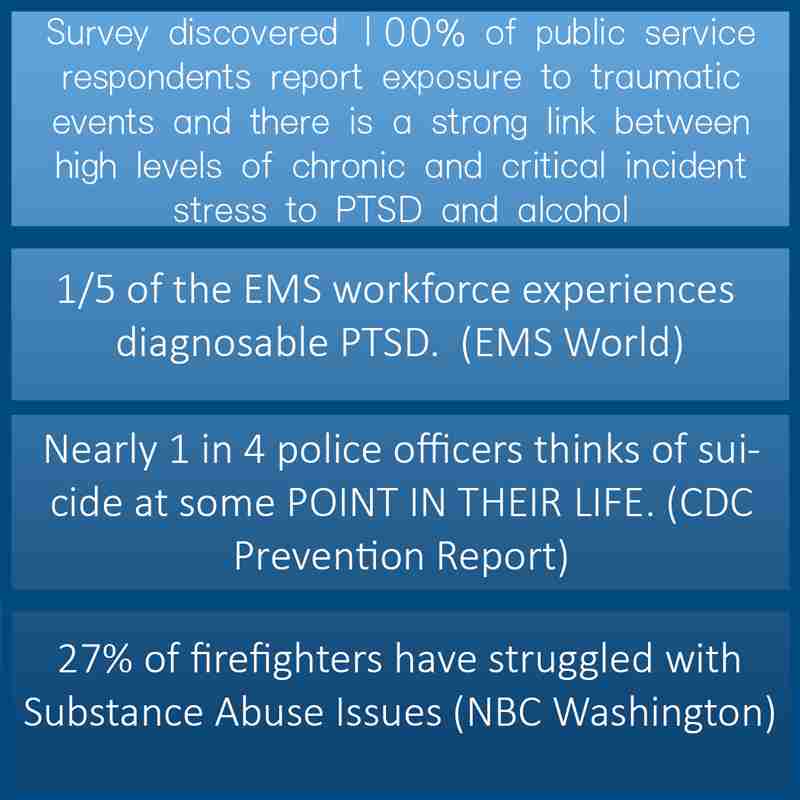 Survey discovered 100% of public service respondents report exposure to traumatic events and there is a strong link between high levels of chronic and critical incident stress to PTSD and alcohol

1/5 of the EMS workforce experiences diagnosable PTSD. (EMS World)

Nearly 1 in 4 police officers thinks of suicide at some POINT IN THEIR LIFE. (CDC Prevention Report)

27% of firefighters have struggled with Substance Abuse Issues (NBC Washington)